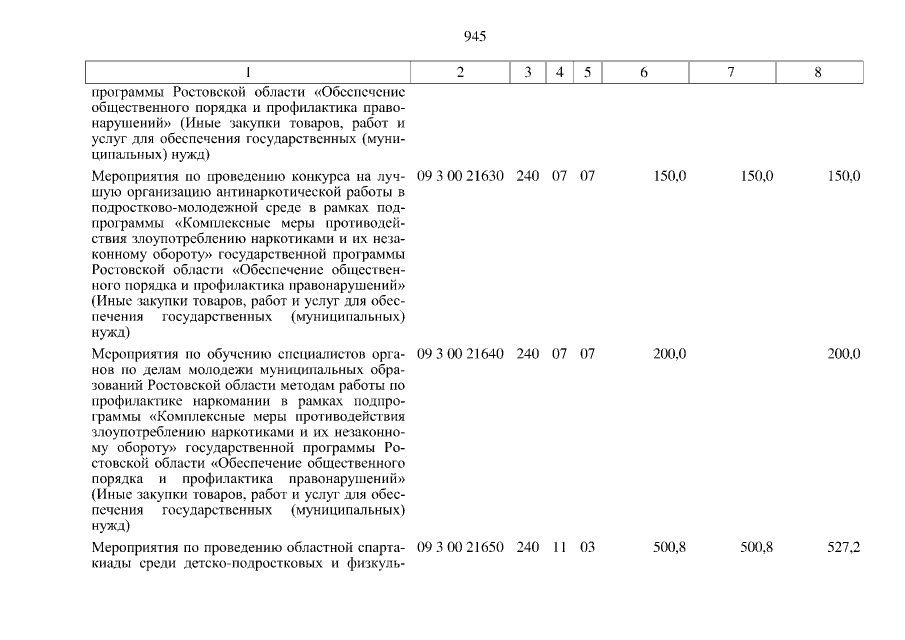 945

| 1 | 2 | 3 | 4 | 5 | 6 | 7 | 8 |
|---|---|---|---|---|---|---|---|
| программы Ростовской области «Обеспечение общественного порядка и профилактика правонарушений» (Иные закупки товаров, работ и услуг для обеспечения государственных (муниципальных) нужд) | | | | | | | |
| Мероприятия по проведению конкурса на лучшую организацию антинаркотической работы в подростково-молодежной среде в рамках подпрограммы «Комплексные меры противодействия злоупотреблению наркотиками и их незаконному обороту» государственной программы Ростовской области «Обеспечение общественного порядка и профилактика правонарушений» (Иные закупки товаров, работ и услуг для обеспечения государственных (муниципальных) нужд) | 09 3 00 21630 | 240 | 07 | 07 | 150,0 | 150,0 | 150,0 |
| Мероприятия по обучению специалистов органов по делам молодежи муниципальных образований Ростовской области методам работы по профилактике наркомании в рамках подпрограммы «Комплексные меры противодействия злоупотреблению наркотиками и их незаконному обороту» государственной программы Ростовской области «Обеспечение общественного порядка и профилактика правонарушений» (Иные закупки товаров, работ и услуг для обеспечения государственных (муниципальных) нужд) | 09 3 00 21640 | 240 | 07 | 07 | 200,0 | | 200,0 |
| Мероприятия по проведению областной спартакиады среди детско-подростковых и физкуль- | 09 3 00 21650 | 240 | 11 | 03 | 500,8 | 500,8 | 527,2 |